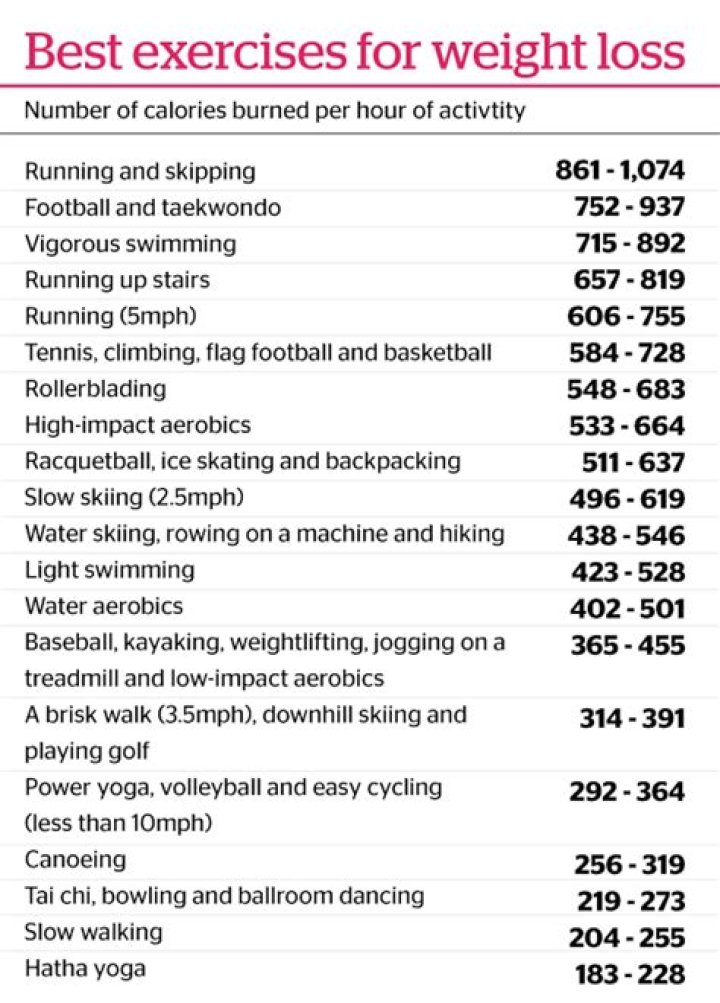 Best exercises for weight loss

Number of calories burned per hour of activtity

| | |
|---|---|
| Running and skipping | 861 - 1,074 |
| Football and taekwondo | 752 - 937 |
| Vigorous swimming | 715 - 892 |
| Running up stairs | 657 - 819 |
| Running (5mph) | 606 - 755 |
| Tennis, climbing, flag football and basketball | 584 - 728 |
| Rollerblading | 548 - 683 |
| High-impact aerobics | 533 - 664 |
| Racquetball, ice skating and backpacking | 511 - 637 |
| Slow skiing (2.5mph) | 496 - 619 |
| Water skiing, rowing on a machine and hiking | 438 - 546 |
| Light swimming | 423 - 528 |
| Water aerobics | 402 - 501 |
| Baseball, kayaking, weightlifting, jogging on a treadmill and low-impact aerobics | 365 - 455 |
| A brisk walk (3.5mph), downhill skiing and playing golf | 314 - 391 |
| Power yoga, volleyball and easy cycling (less than 10mph) | 292 - 364 |
| Canoeing | 256 - 319 |
| Tai chi, bowling and ballroom dancing | 219 - 273 |
| Slow walking | 204 - 255 |
| Hatha yoga | 183 - 228 |